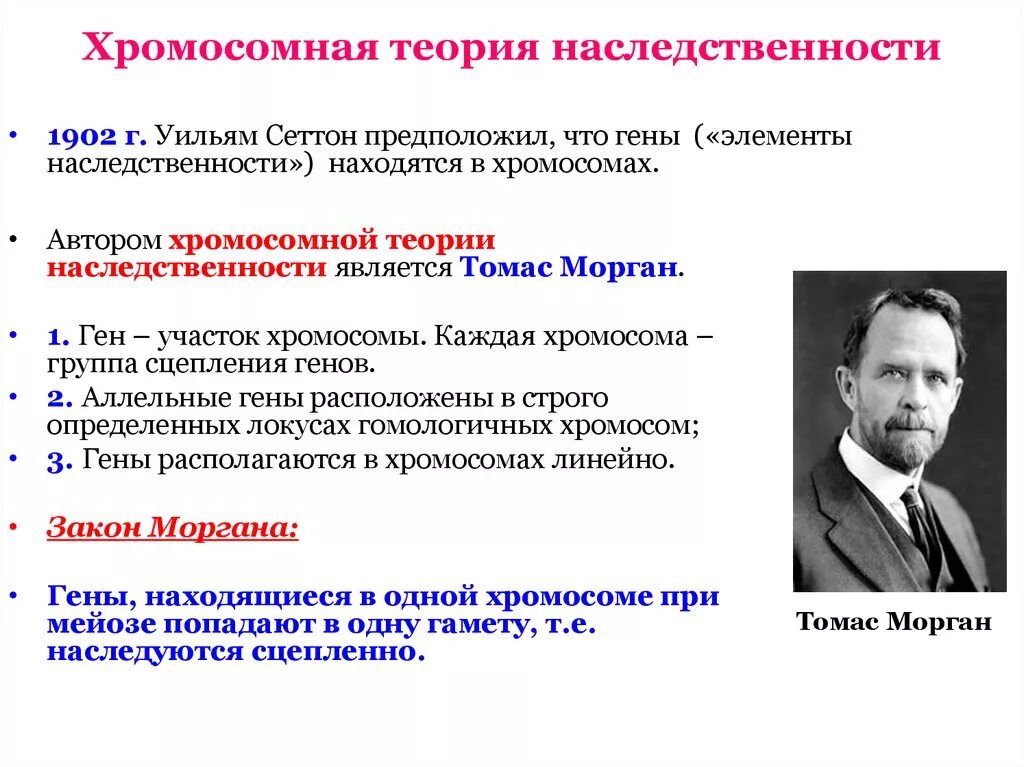 Хромосомная теория наследственности

• 1902 г. Уильям Сеттон предположил, что гены («элементы наследственности») находятся в хромосомах.

• Автором хромосомной теории наследственности является Томас Морган.

• 1. Ген – участок хромосомы. Каждая хромосома – группа сцепления генов.
• 2. Аллельные гены расположены в строго определенных локусах гомологичных хромосом;
• 3. Гены располагаются в хромосомах линейно.

• Закон Моргана:

• Гены, находящиеся в одной хромосоме при мейозе попадают в одну гамету, т.е. наследуются сцепленно.

Томас Морган